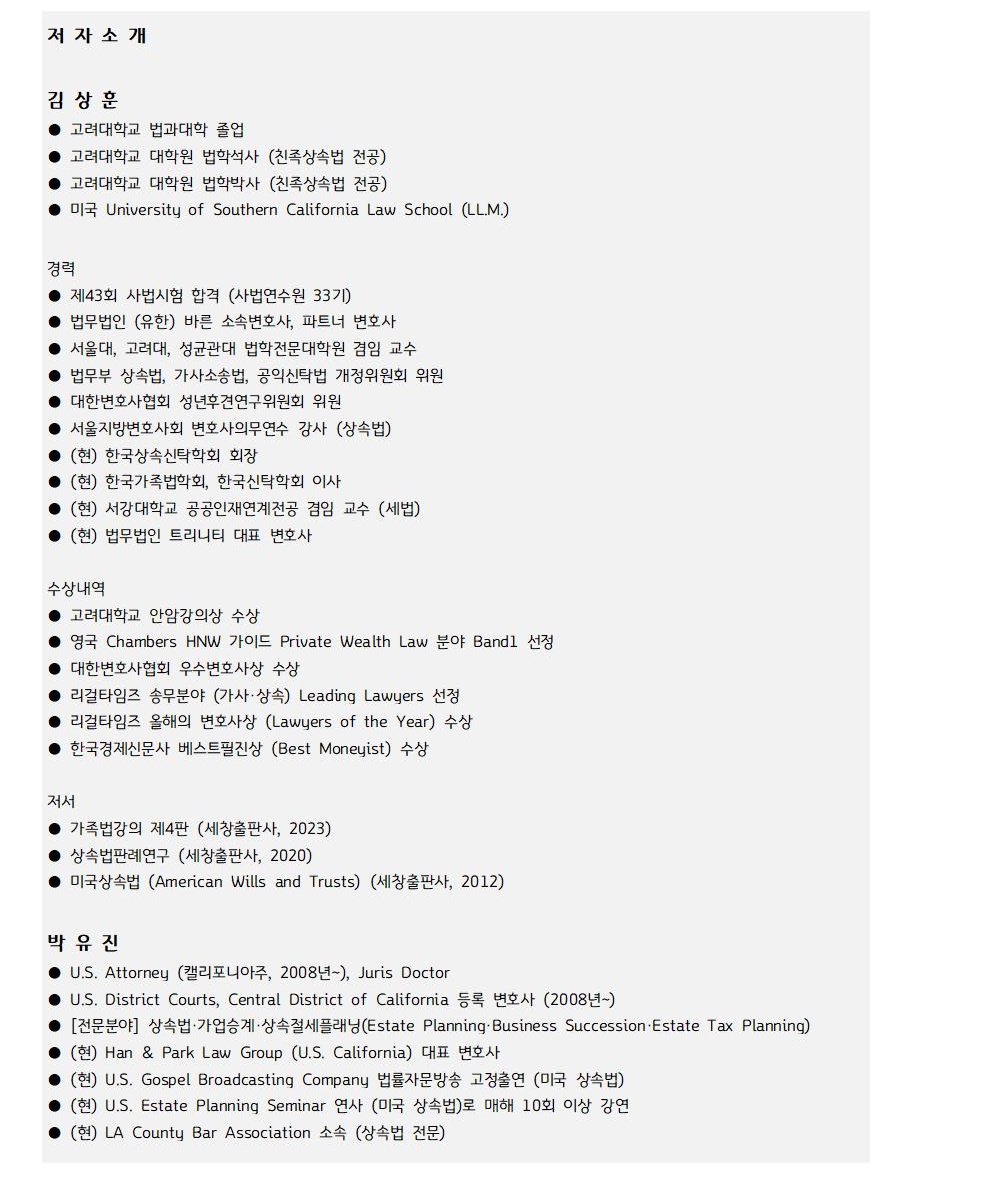 저 자 소 개

김 상 훈
● 고려대학교 법과대학 졸업
● 고려대학교 대학원 법학석사 (친족상속법 전공)
● 고려대학교 대학원 법학박사 (친족상속법 전공)
● 미국 University of Southern California Law School (LL.M.)

경력
● 제43회 사법시험 합격 (사법연수원 33기)
● 법무법인 (유한) 바른 소속변호사, 파트너 변호사
● 서울대, 고려대, 성균관대 법학전문대학원 겸임 교수
● 법무부 상속법, 가사소송법, 공익신탁법 개정위원회 위원
● 대한변호사협회 성년후견연구위원회 위원
● 서울지방변호사회 변호사의무연수 강사 (상속법)
● (현) 한국상속신탁학회 회장
● (현) 한국가족법학회, 한국신탁학회 이사
● (현) 서강대학교 공공인재연계전공 겸임 교수 (세법)
● (현) 법무법인 트리니티 대표 변호사

수상내역
● 고려대학교 안암강의상 수상
● 영국 Chambers HNW 가이드 Private Wealth Law 분야 Band1 선정
● 대한변호사협회 우수변호사상 수상
● 리걸타임즈 송무분야 (가사·상속) Leading Lawyers 선정
● 리걸타임즈 올해의 변호사상 (Lawyers of the Year) 수상
● 한국경제신문사 베스트필진상 (Best Moneyist) 수상

저서
● 가족법강의 제4판 (세창출판사, 2023)
● 상속법판례연구 (세창출판사, 2020)
● 미국상속법 (American Wills and Trusts) (세창출판사, 2012)

박 유 진
● U.S. Attorney (캘리포니아주, 2008년~), Juris Doctor
● U.S. District Courts, Central District of California 등록 변호사 (2008년~)
● [전문분야] 상속법·가업승계·상속절세플래닝(Estate Planning·Business Succession·Estate Tax Planning)
● (현) Han & Park Law Group (U.S. California) 대표 변호사
● (현) U.S. Gospel Broadcasting Company 법률자문방송 고정출연 (미국 상속법)
● (현) U.S. Estate Planning Seminar 연사 (미국 상속법)로 매해 10회 이상 강연
● (현) LA County Bar Association 소속 (상속법 전문)